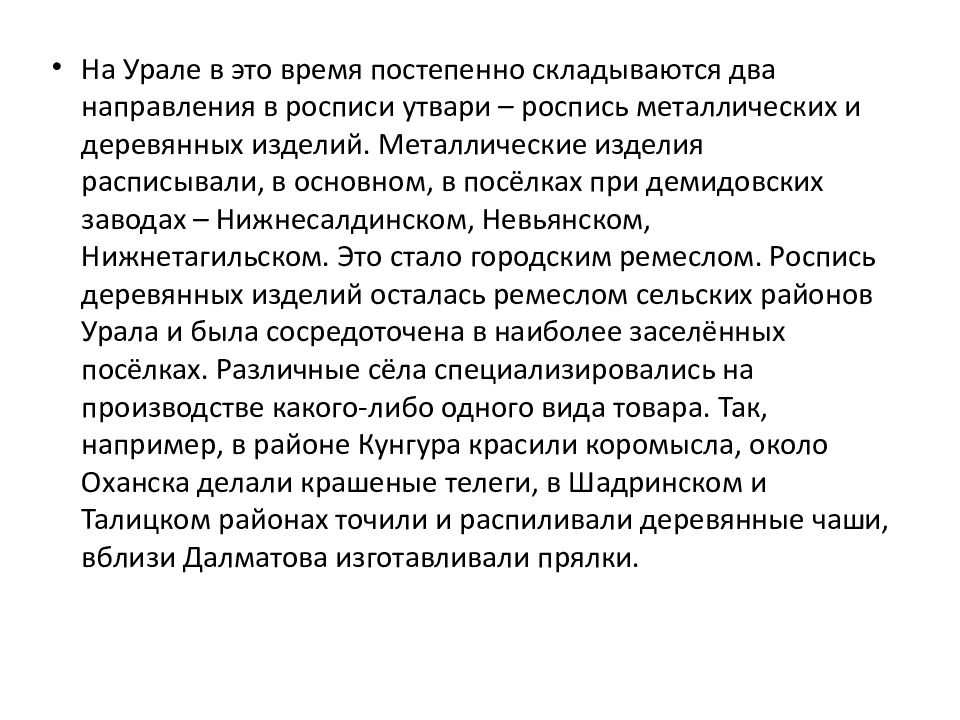 • На Урале в это время постепенно складываются два направления в росписи утвари – роспись металлических и деревянных изделий. Металлические изделия расписывали, в основном, в посёлках при демидовских заводах – Нижнесалдинском, Невьянском, Нижнетагильском. Это стало городским ремеслом. Роспись деревянных изделий осталась ремеслом сельских районов Урала и была сосредоточена в наиболее заселённых посёлках. Различные сёла специализировались на производстве какого-либо одного вида товара. Так, например, в районе Кунгура красили коромысла, около Оханска делали крашеные телеги, в Шадринском и Талицком районах точили и распиливали деревянные чаши, вблизи Далматова изготавливали прялки.